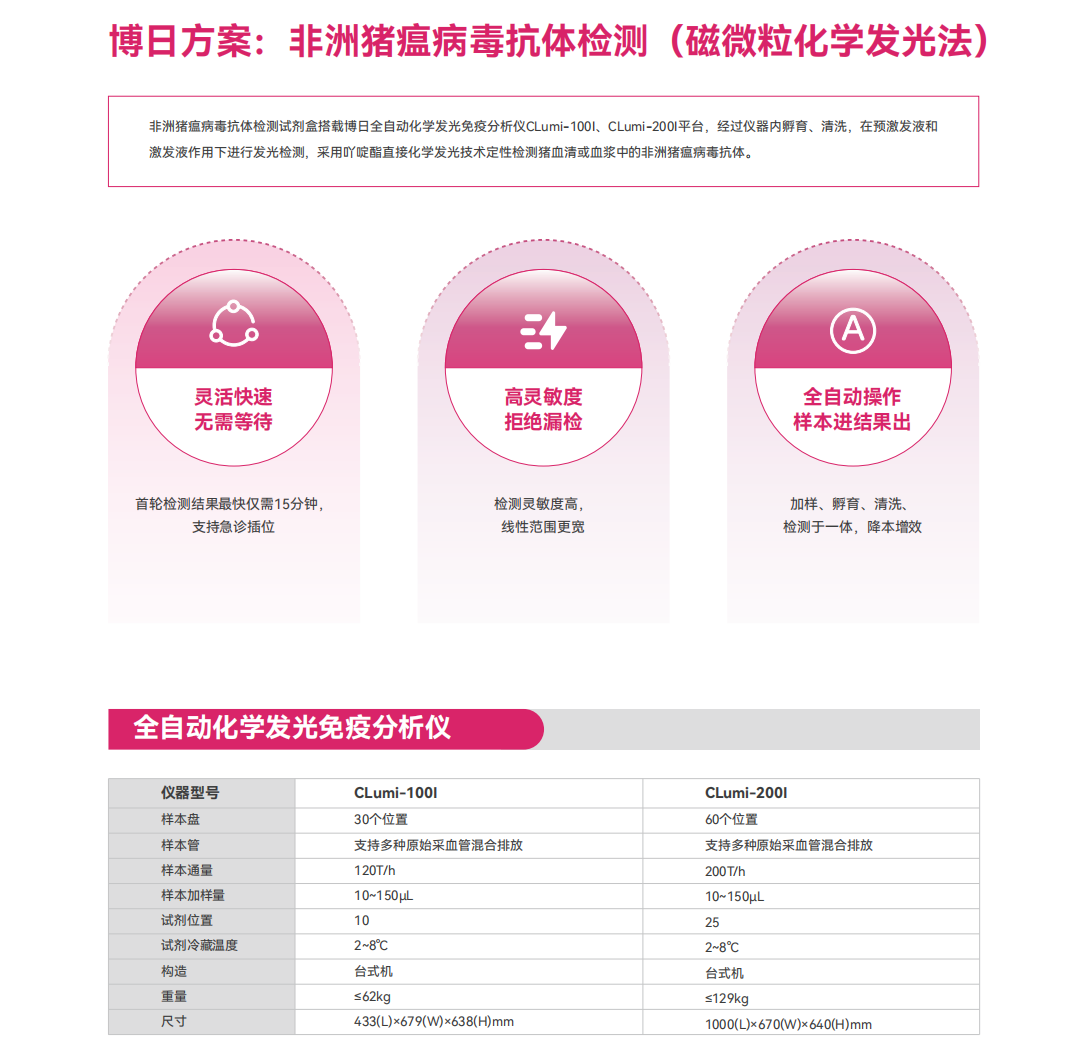 博日方案：非洲猪瘟病毒抗体检测（磁微粒化学发光法）

非洲猪瘟病毒抗体检测试剂盒搭载博日全自动化学发光免疫分析仪CLumi-100I、CLumi-200I平台，经过仪器内孵育、清洗，在预激发液和激发液作用下进行发光检测，采用吖啶酯直接化学发光技术定性检测猪血清或血浆中的非洲猪瘟病毒抗体。

灵活快速
无需等待

首轮检测结果最快仅需15分钟，
支持急诊插位

高灵敏度
拒绝漏检

检测灵敏度高，
线性范围更宽

全自动操作
样本进结果出

加样、孵育、清洗、
检测于一体，降本增效

全自动化学发光免疫分析仪

| 仪器型号 | CLumi-100I | CLumi-200I |
|---|---|---|
| 样本盘 | 30个位置 | 60个位置 |
| 样本管 | 支持多种原始采血管混合排放 | 支持多种原始采血管混合排放 |
| 样本通量 | 120T/h | 200T/h |
| 样本加样量 | 10~150μL | 10~150μL |
| 试剂位置 | 10 | 25 |
| 试剂冷藏温度 | 2~8℃ | 2~8℃ |
| 构造 | 台式机 | 台式机 |
| 重量 | ≤62kg | ≤129kg |
| 尺寸 | 433(L)×679(W)×638(H)mm | 1000(L)×670(W)×640(H)mm |